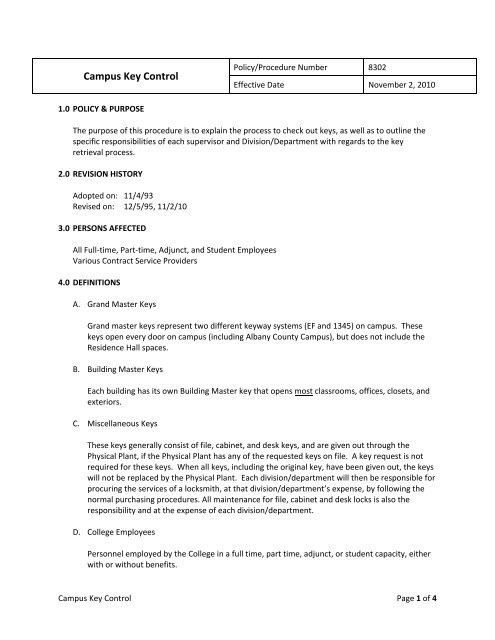 | Campus Key Control | Policy/Procedure Number | 8302 |
|---|---|---|
| | Effective Date | November 2, 2010 |

1.0 POLICY & PURPOSE

The purpose of this procedure is to explain the process to check out keys, as well as to outline the specific responsibilities of each supervisor and Division/Department with regards to the key retrieval process.

2.0 REVISION HISTORY

Adopted on: 11/4/93
Revised on: 12/5/95, 11/2/10

3.0 PERSONS AFFECTED

All Full-time, Part-time, Adjunct, and Student Employees
Various Contract Service Providers

4.0 DEFINITIONS

A. Grand Master Keys

Grand master keys represent two different keyway systems (EF and 1345) on campus. These keys open every door on campus (including Albany County Campus), but does not include the Residence Hall spaces.

B. Building Master Keys

Each building has its own Building Master key that opens most classrooms, offices, closets, and exteriors.

C. Miscellaneous Keys

These keys generally consist of file, cabinet, and desk keys, and are given out through the Physical Plant, if the Physical Plant has any of the requested keys on file. A key request is not required for these keys. When all keys, including the original key, have been given out, the keys will not be replaced by the Physical Plant. Each division/department will then be responsible for procuring the services of a locksmith, at that division/department's expense, by following the normal purchasing procedures. All maintenance for file, cabinet and desk locks is also the responsibility and at the expense of each division/department.

D. College Employees

Personnel employed by the College in a full time, part time, adjunct, or student capacity, either with or without benefits.

Campus Key Control

Page 1 of 4